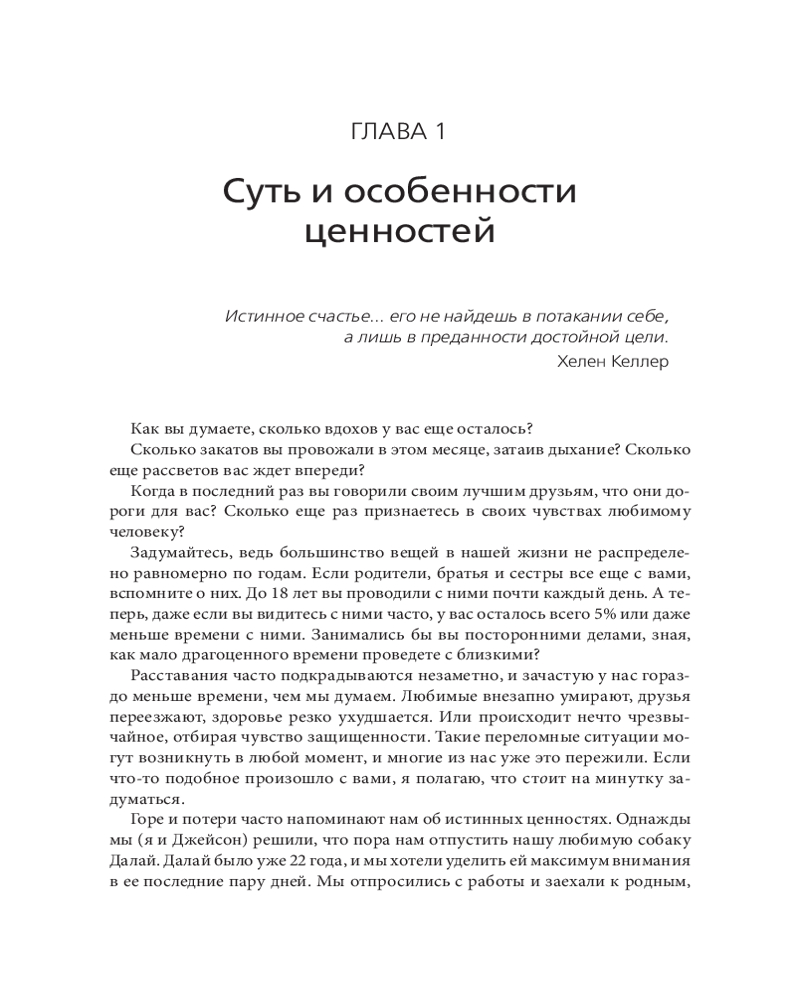 ГЛАВА 1

Суть и особенности ценностей

Истинное счастье... его не найдешь в потакании себе, а лишь в преданности достойной цели.
Хелен Келлер

Как вы думаете, сколько вдохов у вас еще осталось?

Сколько закатов вы провожали в этом месяце, затаив дыхание? Сколько еще рассветов вас ждет впереди?

Когда в последний раз вы говорили своим лучшим друзьям, что они дороги для вас? Сколько еще раз признаетесь в своих чувствах любимому человеку?

Задумайтесь, ведь большинство вещей в нашей жизни не распределено равномерно по годам. Если родители, братья и сестры все еще с вами, вспомните о них. До 18 лет вы проводили с ними почти каждый день. А теперь, даже если вы видитесь с ними часто, у вас осталось всего 5% или даже меньше времени с ними. Занимались бы вы посторонними делами, зная, как мало драгоценного времени проведете с близкими?

Расставания часто подкрадываются незаметно, и зачастую у нас гораздо меньше времени, чем мы думаем. Любимые внезапно умирают, друзья переезжают, здоровье резко ухудшается. Или происходит нечто чрезвычайное, отбирая чувство защищенности. Такие переломные ситуации могут возникнуть в любой момент, и многие из нас уже это пережили. Если что-то подобное произошло с вами, я полагаю, что стоит на минутку задуматься.

Горе и потери часто напоминают нам об истинных ценностях. Однажды мы (я и Джейсон) решили, что пора нам отпустить нашу любимую собаку Далай. Далай было уже 22 года, и мы хотели уделить ей максимум внимания в ее последние пару дней. Мы отпросились с работы и заехали к родным,